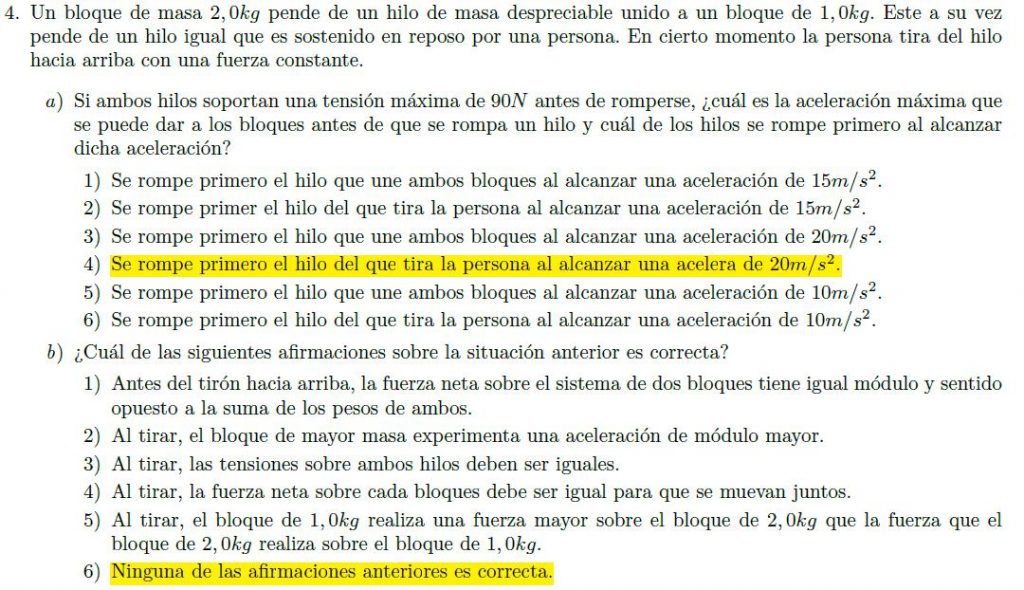 4. Un bloque de masa $2,0kg$ pende de un hilo de masa despreciable unido a un bloque de $1,0kg$. Este a su vez pende de un hilo igual que es sostenido en reposo por una persona. En cierto momento la persona tira del hilo hacia arriba con una fuerza constante.

a) Si ambos hilos soportan una tensión máxima de $90N$ antes de romperse, ¿cuál es la aceleración máxima que se puede dar a los bloques antes de que se rompa un hilo y cuál de los hilos se rompe primero al alcanzar dicha aceleración?

1) Se rompe primero el hilo que une ambos bloques al alcanzar una aceleración de $15m/s^2$.
2) Se rompe primer el hilo del que tira la persona al alcanzar una aceleración de $15m/s^2$.
3) Se rompe primero el hilo que une ambos bloques al alcanzar una aceleración de $20m/s^2$.
4) Se rompe primero el hilo del que tira la persona al alcanzar una acelera de $20m/s^2$.
5) Se rompe primero el hilo que une ambos bloques al alcanzar una aceleración de $10m/s^2$.
6) Se rompe primero el hilo del que tira la persona al alcanzar una aceleración de $10m/s^2$.

b) ¿Cuál de las siguientes afirmaciones sobre la situación anterior es correcta?

1) Antes del tirón hacia arriba, la fuerza neta sobre el sistema de dos bloques tiene igual módulo y sentido opuesto a la suma de los pesos de ambos.
2) Al tirar, el bloque de mayor masa experimenta una aceleración de módulo mayor.
3) Al tirar, las tensiones sobre ambos hilos deben ser iguales.
4) Al tirar, la fuerza neta sobre cada bloques debe ser igual para que se muevan juntos.
5) Al tirar, el bloque de $1,0kg$ realiza una fuerza mayor sobre el bloque de $2,0kg$ que la fuerza que el bloque de $2,0kg$ realiza sobre el bloque de $1,0kg$.
6) Ninguna de las afirmaciones anteriores es correcta.